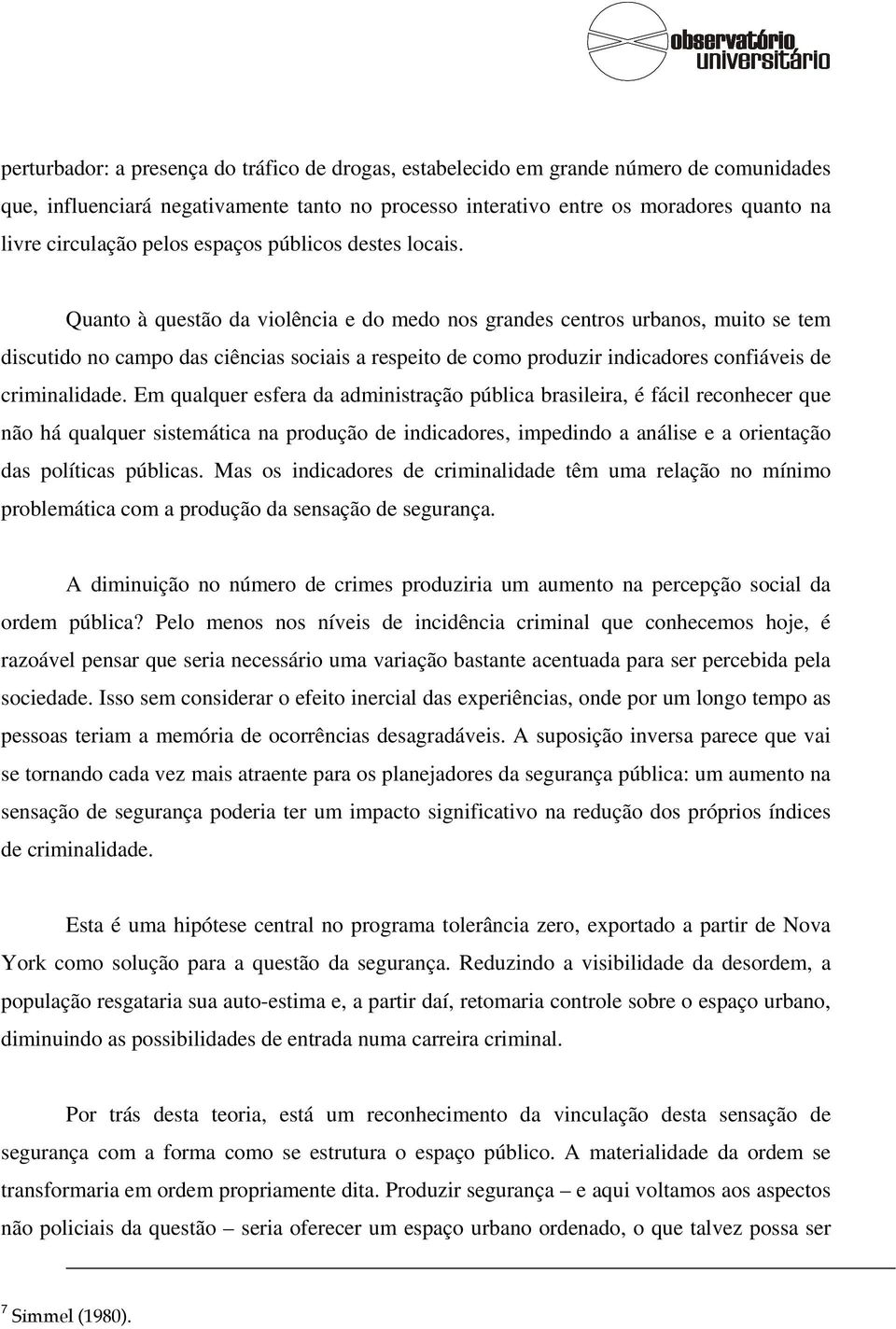 observatório universitário

perturbador: a presença do tráfico de drogas, estabelecido em grande número de comunidades que, influenciará negativamente tanto no processo interativo entre os moradores quanto na livre circulação pelos espaços públicos destes locais.

Quanto à questão da violência e do medo nos grandes centros urbanos, muito se tem discutido no campo das ciências sociais a respeito de como produzir indicadores confiáveis de criminalidade. Em qualquer esfera da administração pública brasileira, é fácil reconhecer que não há qualquer sistemática na produção de indicadores, impedindo a análise e a orientação das políticas públicas. Mas os indicadores de criminalidade têm uma relação no mínimo problemática com a produção da sensação de segurança.

A diminuição no número de crimes produziria um aumento na percepção social da ordem pública? Pelo menos nos níveis de incidência criminal que conhecemos hoje, é razoável pensar que seria necessário uma variação bastante acentuada para ser percebida pela sociedade. Isso sem considerar o efeito inercial das experiências, onde por um longo tempo as pessoas teriam a memória de ocorrências desagradáveis. A suposição inversa parece que vai se tornando cada vez mais atraente para os planejadores da segurança pública: um aumento na sensação de segurança poderia ter um impacto significativo na redução dos próprios índices de criminalidade.

Esta é uma hipótese central no programa tolerância zero, exportado a partir de Nova York como solução para a questão da segurança. Reduzindo a visibilidade da desordem, a população resgataria sua auto-estima e, a partir daí, retomaria controle sobre o espaço urbano, diminuindo as possibilidades de entrada numa carreira criminal.

Por trás desta teoria, está um reconhecimento da vinculação desta sensação de segurança com a forma como se estrutura o espaço público. A materialidade da ordem se transformaria em ordem propriamente dita. Produzir segurança – e aqui voltamos aos aspectos não policiais da questão – seria oferecer um espaço urbano ordenado, o que talvez possa ser

$^7$ Simmel (1980).